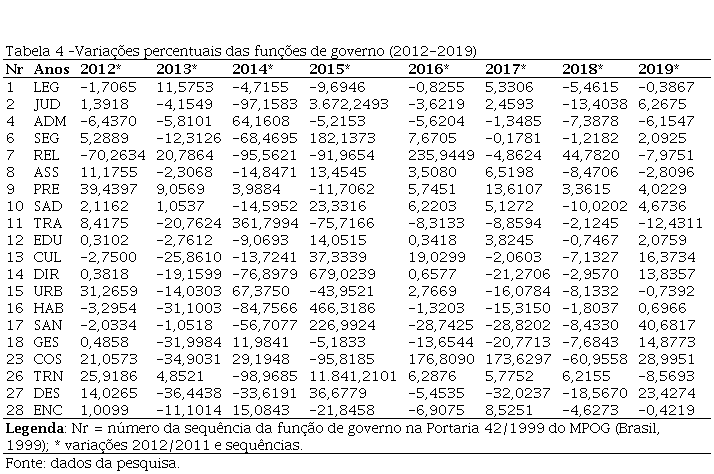 Tabela 4 -Variações percentuais das funções de governo (2012-2019)

| Nr | Anos | 2012* | 2013* | 2014* | 2015* | 2016* | 2017* | 2018* | 2019* |
|---|---|---|---|---|---|---|---|---|---|
| 1 | LEG | -1,7065 | 11,5753 | -4,7155 | -9,6946 | -0,8255 | 5,3306 | -5,4615 | -0,3867 |
| 2 | JUD | 1,3918 | -4,1549 | -97,1583 | 3.672,2493 | -3,6219 | 2,4593 | -13,4038 | 6,2675 |
| 4 | ADM | -6,4370 | -5,8101 | 64,1608 | -5,2153 | -5,6204 | -1,3485 | -7,3878 | -6,1547 |
| 6 | SEG | 5,2889 | -12,3126 | -68,4695 | 182,1373 | 7,6705 | -0,1781 | -1,2182 | 2,0925 |
| 7 | REL | -70,2634 | 20,7864 | -95,5621 | -91,9654 | 235,9449 | -4,8624 | 44,7820 | -7,9751 |
| 8 | ASS | 11,1755 | -2,3068 | -14,8471 | 13,4545 | 3,5080 | 6,5198 | -8,4706 | -2,8096 |
| 9 | PRE | 39,4397 | 9,0569 | 3,9884 | -11,7062 | 5,7451 | 13,6107 | 3,3615 | 4,0229 |
| 10 | SAD | 2,1162 | 1,0537 | -14,5952 | 23,3316 | 6,2203 | 5,1272 | -10,0202 | 4,6736 |
| 11 | TRA | 8,4175 | -20,7624 | 361,7994 | -75,7166 | -8,3133 | -8,8594 | -2,1245 | -12,4311 |
| 12 | EDU | 0,3102 | -2,7612 | -9,0693 | 14,0515 | 0,3418 | 3,8245 | -0,7467 | 2,0759 |
| 13 | CUL | -2,7500 | -25,8610 | -13,7241 | 37,3339 | 19,0299 | -2,0603 | -7,1327 | 16,3734 |
| 14 | DIR | 0,3818 | -19,1599 | -76,8979 | 679,0239 | 0,6577 | -21,2706 | -2,9570 | 13,8357 |
| 15 | URB | 31,2659 | -14,0303 | 67,3750 | -43,9521 | 2,7669 | -16,0784 | -8,1332 | -0,7392 |
| 16 | HAB | -3,2954 | -31,1003 | -84,7566 | 466,3186 | -1,3203 | -15,3150 | -1,8037 | 0,6966 |
| 17 | SAN | -2,0334 | -1,0518 | -56,7077 | 226,9924 | -28,7425 | -28,8202 | -8,4330 | 40,6817 |
| 18 | GES | 0,4858 | -31,9984 | 11,9841 | -5,1833 | -13,6544 | -20,7713 | -7,6843 | 14,8773 |
| 23 | COS | 21,0573 | -34,9031 | 29,1948 | -95,8185 | 176,8090 | 173,6297 | -60,9558 | 28,9951 |
| 26 | TRN | 25,9186 | 4,8521 | -98,9685 | 11.841,2101 | 6,2876 | 5,7752 | 6,2155 | -8,5693 |
| 27 | DES | 14,0265 | -36,4438 | -33,6191 | 36,6779 | -5,4535 | -32,0237 | -18,5670 | 23,4274 |
| 28 | ENC | 1,0099 | -11,1014 | 15,0843 | -21,8458 | -6,9075 | 8,5251 | -4,6273 | -0,4219 |

Legenda: Nr = número da sequência da função de governo na Portaria 42/1999 do MPOG (Brasil, 1999); * variações 2012/2011 e sequências.

Fonte: dados da pesquisa.